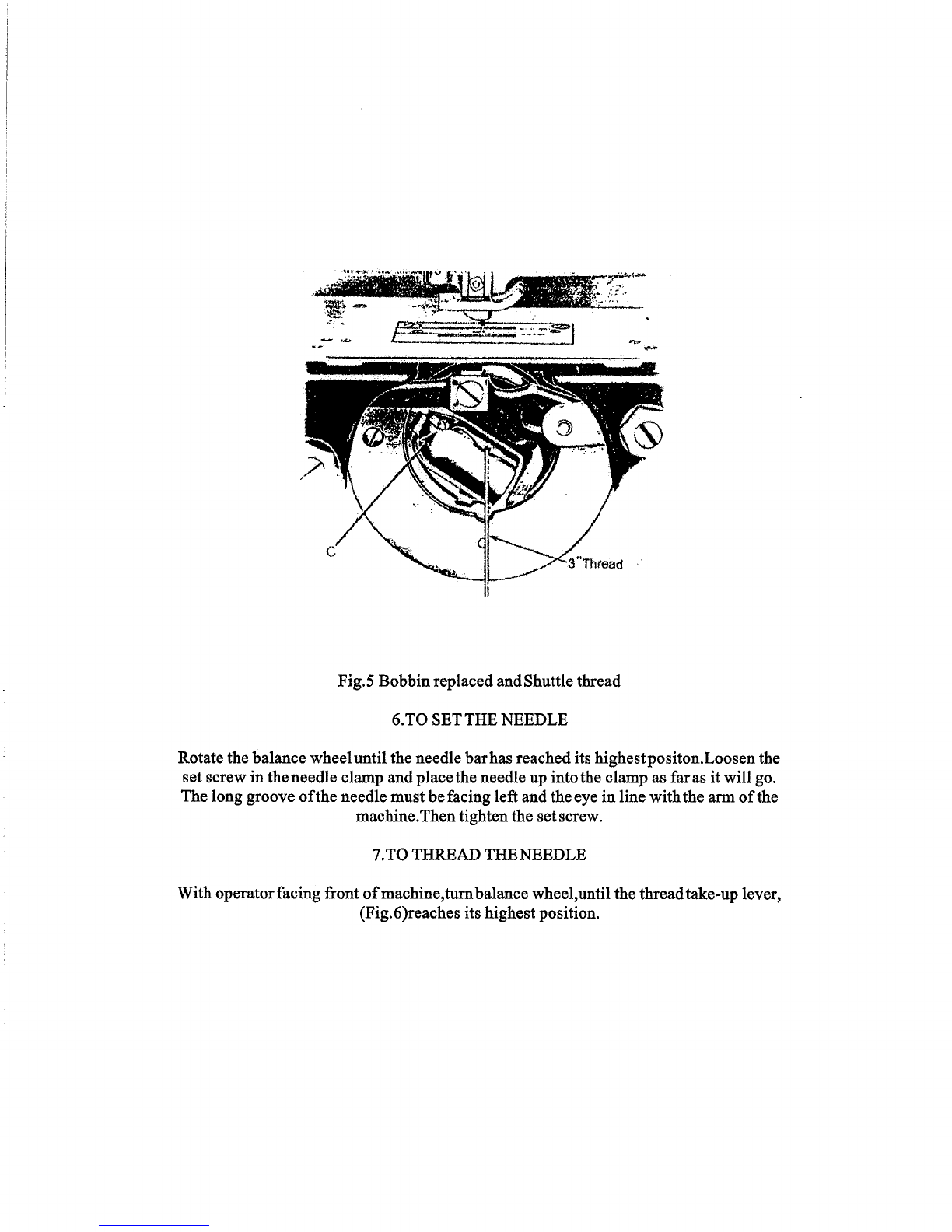 C

3"Thread

Fig.5 Bobbin replaced and Shuttle thread

6.TO SET THE NEEDLE

Rotate the balance wheel until the needle bar has reached its highest positon.Loosen the set screw in the needle clamp and place the needle up into the clamp as far as it will go. The long groove of the needle must be facing left and the eye in line with the arm of the machine.Then tighten the set screw.

7.TO THREAD THE NEEDLE

With operator facing front of machine,turn balance wheel,until the thread take-up lever, (Fig.6)reaches its highest position.